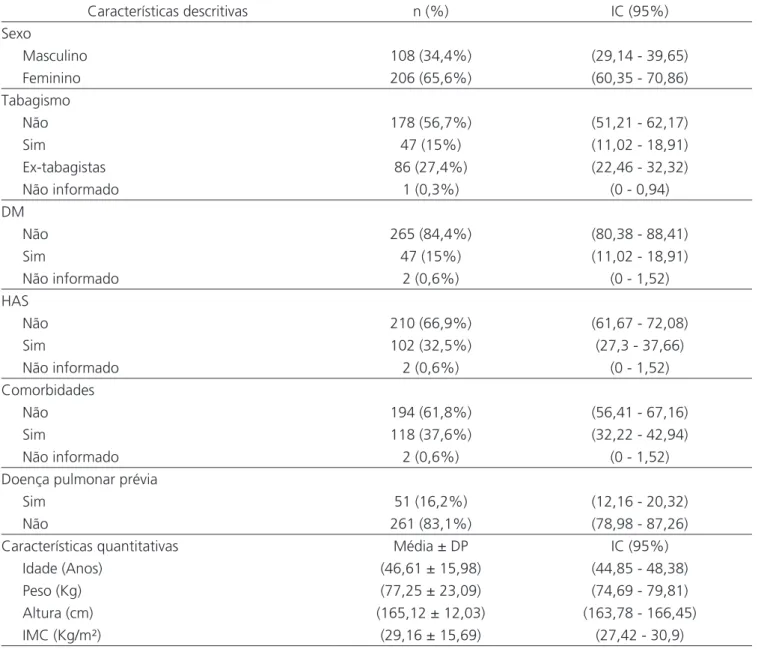 | Características descritivas | n (%) | IC (95%) |
|---|---|---|
| Sexo | | |
| Masculino | 108 (34,4%) | (29,14 - 39,65) |
| Feminino | 206 (65,6%) | (60,35 - 70,86) |
| Tabagismo | | |
| Não | 178 (56,7%) | (51,21 - 62,17) |
| Sim | 47 (15%) | (11,02 - 18,91) |
| Ex-tabagistas | 86 (27,4%) | (22,46 - 32,32) |
| Não informado | 1 (0,3%) | (0 - 0,94) |
| DM | | |
| Não | 265 (84,4%) | (80,38 - 88,41) |
| Sim | 47 (15%) | (11,02 - 18,91) |
| Não informado | 2 (0,6%) | (0 - 1,52) |
| HAS | | |
| Não | 210 (66,9%) | (61,67 - 72,08) |
| Sim | 102 (32,5%) | (27,3 - 37,66) |
| Não informado | 2 (0,6%) | (0 - 1,52) |
| Comorbidades | | |
| Não | 194 (61,8%) | (56,41 - 67,16) |
| Sim | 118 (37,6%) | (32,22 - 42,94) |
| Não informado | 2 (0,6%) | (0 - 1,52) |
| Doença pulmonar prévia | | |
| Sim | 51 (16,2%) | (12,16 - 20,32) |
| Não | 261 (83,1%) | (78,98 - 87,26) |
| Características quantitativas | Média ± DP | IC (95%) |
| Idade (Anos) | (46,61 ± 15,98) | (44,85 - 48,38) |
| Peso (Kg) | (77,25 ± 23,09) | (74,69 - 79,81) |
| Altura (cm) | (165,12 ± 12,03) | (163,78 - 166,45) |
| IMC (Kg/m²) | (29,16 ± 15,69) | (27,42 - 30,9) |